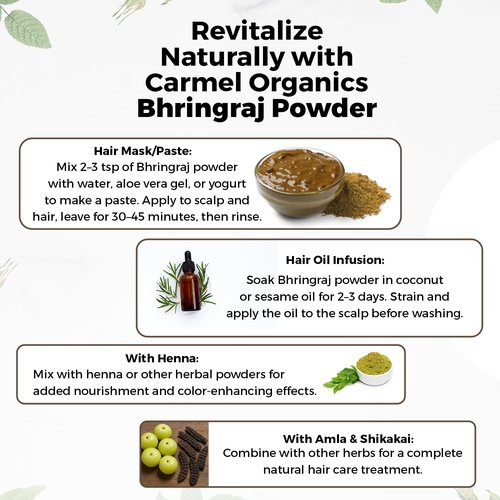 Revitalize Naturally with Carmel Organics Bhringraj Powder

Hair Mask/Paste:
Mix 2–3 tsp of Bhringraj powder with water, aloe vera gel, or yogurt to make a paste. Apply to scalp and hair, leave for 30–45 minutes, then rinse.

Hair Oil Infusion:
Soak Bhringraj powder in coconut or sesame oil for 2–3 days. Strain and apply the oil to the scalp before washing.

With Henna:
Mix with henna or other herbal powders for added nourishment and color-enhancing effects.

With Amla & Shikakai:
Combine with other herbs for a complete natural hair care treatment.